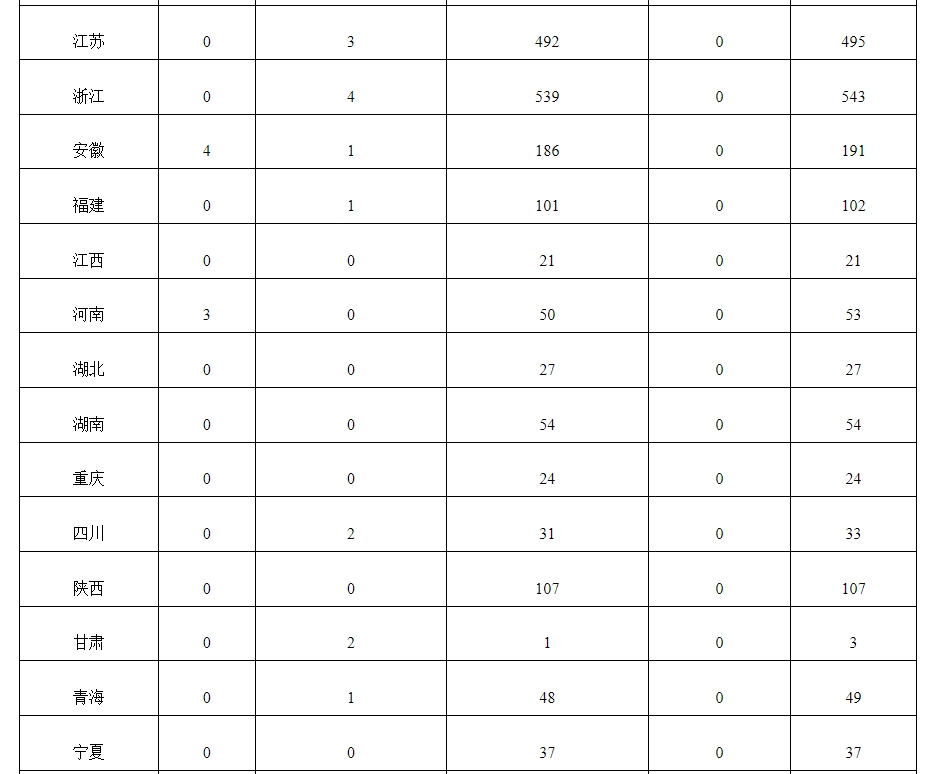 | 江苏 | 0 | 3 | 492 | 0 | 495 |
|---|---|---|---|---|---|
| 浙江 | 0 | 4 | 539 | 0 | 543 |
| 安徽 | 4 | 1 | 186 | 0 | 191 |
| 福建 | 0 | 1 | 101 | 0 | 102 |
| 江西 | 0 | 0 | 21 | 0 | 21 |
| 河南 | 3 | 0 | 50 | 0 | 53 |
| 湖北 | 0 | 0 | 27 | 0 | 27 |
| 湖南 | 0 | 0 | 54 | 0 | 54 |
| 重庆 | 0 | 0 | 24 | 0 | 24 |
| 四川 | 0 | 2 | 31 | 0 | 33 |
| 陕西 | 0 | 0 | 107 | 0 | 107 |
| 甘肃 | 0 | 2 | 1 | 0 | 3 |
| 青海 | 0 | 1 | 48 | 0 | 49 |
| 宁夏 | 0 | 0 | 37 | 0 | 37 |